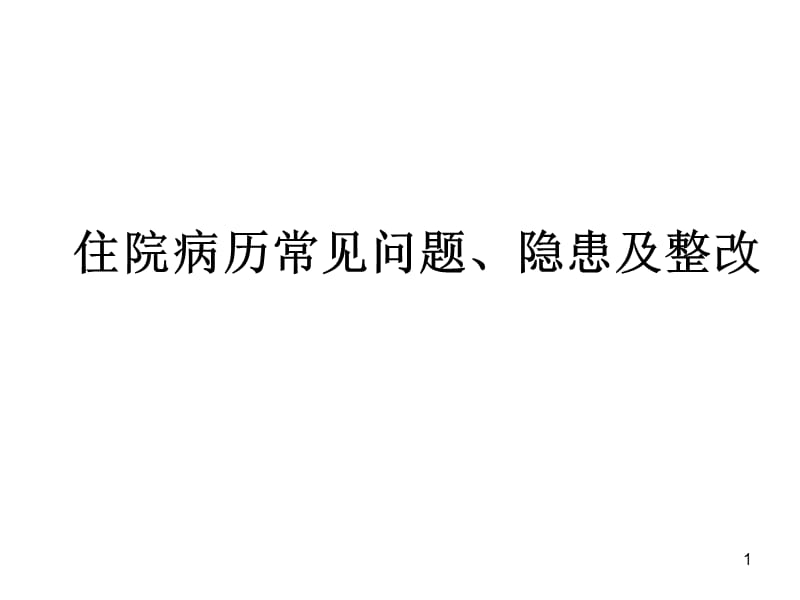 住院病历常见问题、隐患及整改

1